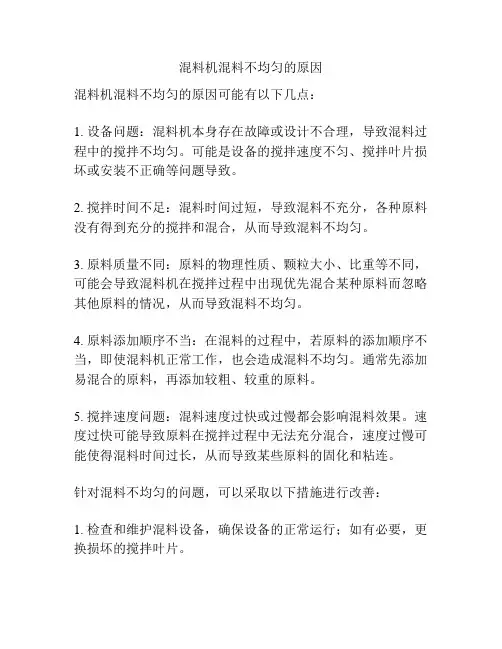 混料机混料不均匀的原因

混料机混料不均匀的原因可能有以下几点：

1. 设备问题：混料机本身存在故障或设计不合理，导致混料过程中的搅拌不均匀。可能是设备的搅拌速度不匀、搅拌叶片损坏或安装不正确等问题导致。

2. 搅拌时间不足：混料时间过短，导致混料不充分，各种原料没有得到充分的搅拌和混合，从而导致混料不均匀。

3. 原料质量不同：原料的物理性质、颗粒大小、比重等不同，可能会导致混料机在搅拌过程中出现优先混合某种原料而忽略其他原料的情况，从而导致混料不均匀。

4. 原料添加顺序不当：在混料的过程中，若原料的添加顺序不当，即使混料机正常工作，也会造成混料不均匀。通常先添加易混合的原料，再添加较粗、较重的原料。

5. 搅拌速度问题：混料速度过快或过慢都会影响混料效果。速度过快可能导致原料在搅拌过程中无法充分混合，速度过慢可能使得混料时间过长，从而导致某些原料的固化和粘连。

针对混料不均匀的问题，可以采取以下措施进行改善：

1. 检查和维护混料设备，确保设备的正常运行；如有必要，更换损坏的搅拌叶片。